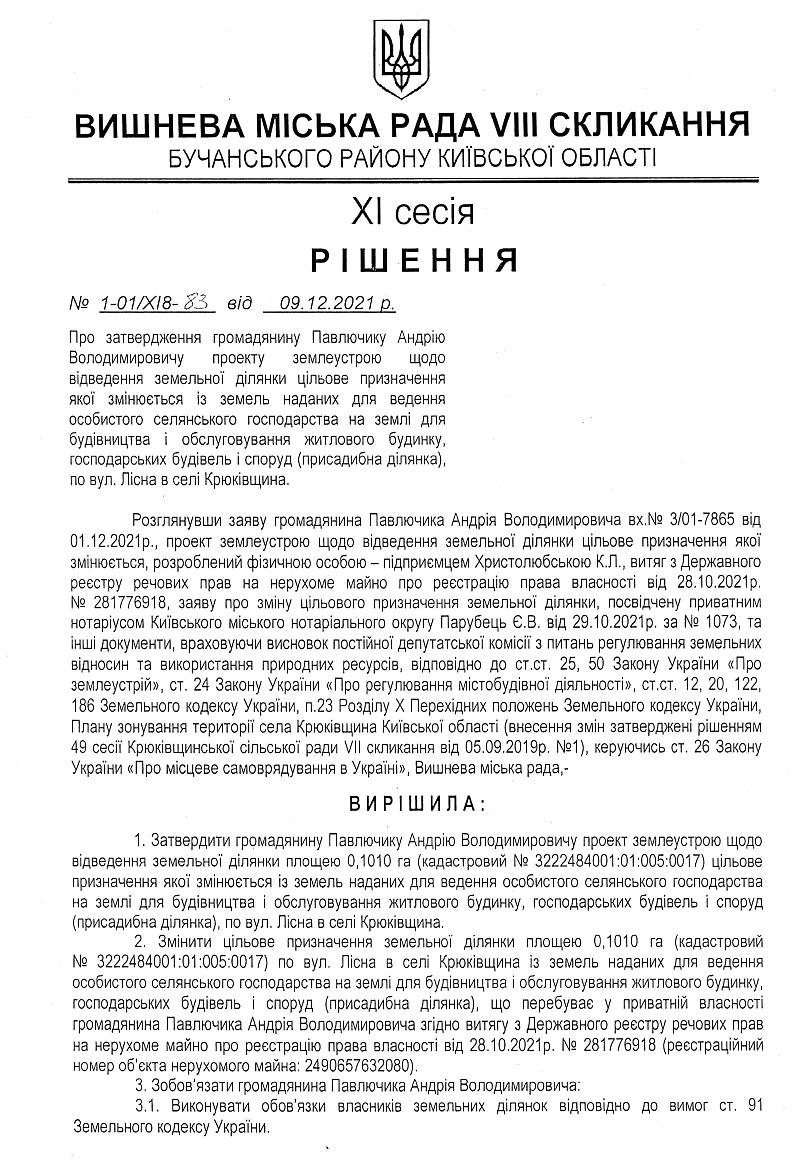 ВИШНЕВА МІСЬКА РАДА VIII СКЛИКАННЯ
БУЧАНСЬКОГО РАЙОНУ КИЇВСЬКОЇ ОБЛАСТІ

XI сесія
РІШЕННЯ

№ 1-01/XI8-83 від 09.12.2021 р.

Про затвердження громадянину Павлючику Андрію Володимировичу проекту землеустрою щодо відведення земельної ділянки цільове призначення якої змінюється із земель наданих для ведення особистого селянського господарства на землі для будівництва і обслуговування житлового будинку, господарських будівель і споруд (присадибна ділянка), по вул. Лісна в селі Крюківщина.

Розглянувши заяву громадянина Павлючика Андрія Володимировича вх.№ 3/01-7865 від 01.12.2021р., проект землеустрою щодо відведення земельної ділянки цільове призначення якої змінюється, розроблений фізичною особою – підприємцем Христолюбською К.Л., витяг з Державного реєстру речових прав на нерухоме майно про реєстрацію права власності від 28.10.2021р. № 281776918, заяву про зміну цільового призначення земельної ділянки, посвідчену приватним нотаріусом Київського міського нотаріального округу Парубець Є.В. від 29.10.2021р. за № 1073, та інші документи, враховуючи висновок постійної депутатської комісії з питань регулювання земельних відносин та використання природних ресурсів, відповідно до ст.ст. 25, 50 Закону України «Про землеустрій», ст. 24 Закону України «Про регулювання містобудівної діяльності», ст.ст. 12, 20, 122, 186 Земельного кодексу України, п.23 Розділу X Перехідних положень Земельного кодексу України, Плану зонування території села Крюківщина Київської області (внесення змін затверджені рішенням 49 сесії Крюківщинської сільської ради VII скликання від 05.09.2019р. №1), керуючись ст. 26 Закону України «Про місцеве самоврядування в Україні», Вишнева міська рада,-

ВИРІШИЛА:

1. Затвердити громадянину Павлючику Андрію Володимировичу проект землеустрою щодо відведення земельної ділянки площею 0,1010 га (кадастровий № 3222484001:01:005:0017) цільове призначення якої змінюється із земель наданих для ведення особистого селянського господарства на землі для будівництва і обслуговування житлового будинку, господарських будівель і споруд (присадибна ділянка), по вул. Лісна в селі Крюківщина.

2. Змінити цільове призначення земельної ділянки площею 0,1010 га (кадастровий № 3222484001:01:005:0017) по вул. Лісна в селі Крюківщина із земель наданих для ведення особистого селянського господарства на землі для будівництва і обслуговування житлового будинку, господарських будівель і споруд (присадибна ділянка), що перебуває у приватній власності громадянина Павлючика Андрія Володимировича згідно витягу з Державного реєстру речових прав на нерухоме майно про реєстрацію права власності від 28.10.2021р. № 281776918 (реєстраційний номер об'єкта нерухомого майна: 2490657632080).

3. Зобов'язати громадянина Павлючика Андрія Володимировича:

3.1. Виконувати обов'язки власників земельних ділянок відповідно до вимог ст. 91 Земельного кодексу України.